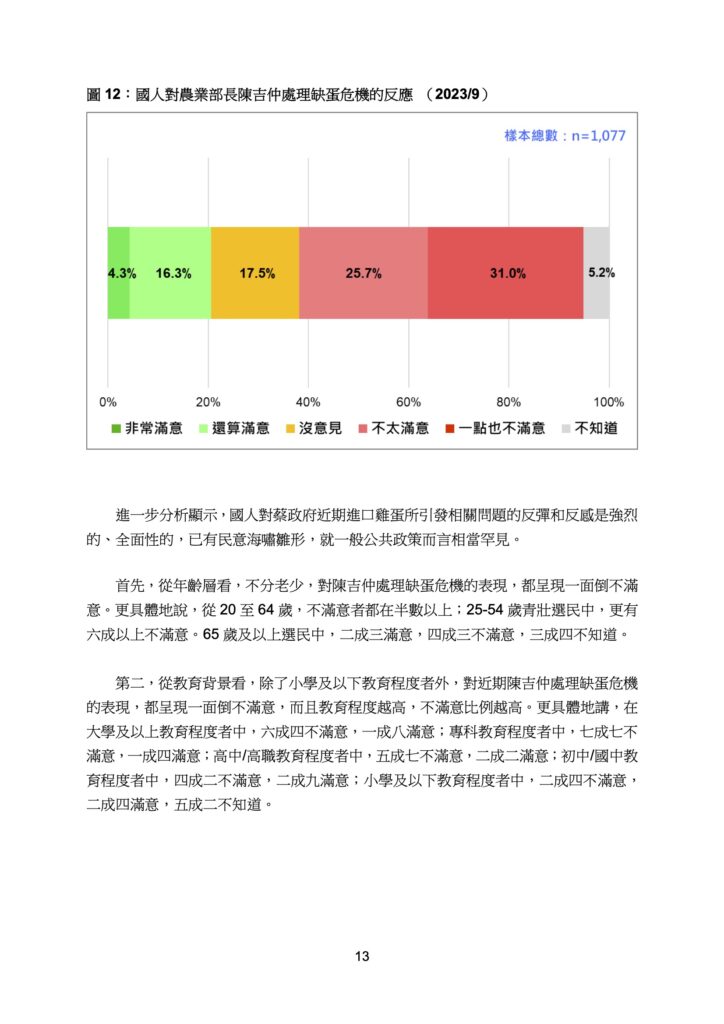 圖12：國人對農業部長陳吉仲處理缺蛋危機的反應 （2023/9）

樣本總數：n=1,077

4.3% 16.3% 17.5% 25.7% 31.0% 5.2%

0% 20% 40% 60% 80% 100%

非常滿意 還算滿意 沒意見 不太滿意 一點也不滿意 不知道

進一步分析顯示，國人對蔡政府近期進口雞蛋所引發相關問題的反彈和反感是強烈的、全面性的，已有民意海嘯雛形，就一般公共政策而言相當罕見。

首先，從年齡層看，不分老少，對陳吉仲處理缺蛋危機的表現，都呈現一面倒不滿意。更具體地說，從20至64歲，不滿意者都在半數以上；25-54歲青壯選民中，更有六成以上不滿意。65歲及以上選民中，二成三滿意，四成三不滿意，三成四不知道。

第二，從教育背景看，除了小學及以下教育程度者外，對近期陳吉仲處理缺蛋危機的表現，都呈現一面倒不滿意，而且教育程度越高，不滿意比例越高。更具體地講，在大學及以上教育程度者中，六成四不滿意，一成八滿意；專科教育程度者中，七成七不滿意，一成四滿意；高中/高職教育程度者中，五成七不滿意，二成二滿意；初中/國中教育程度者中，四成二不滿意，二成九滿意；小學及以下教育程度者中，二成四不滿意，二成四滿意，五成二不知道。

13